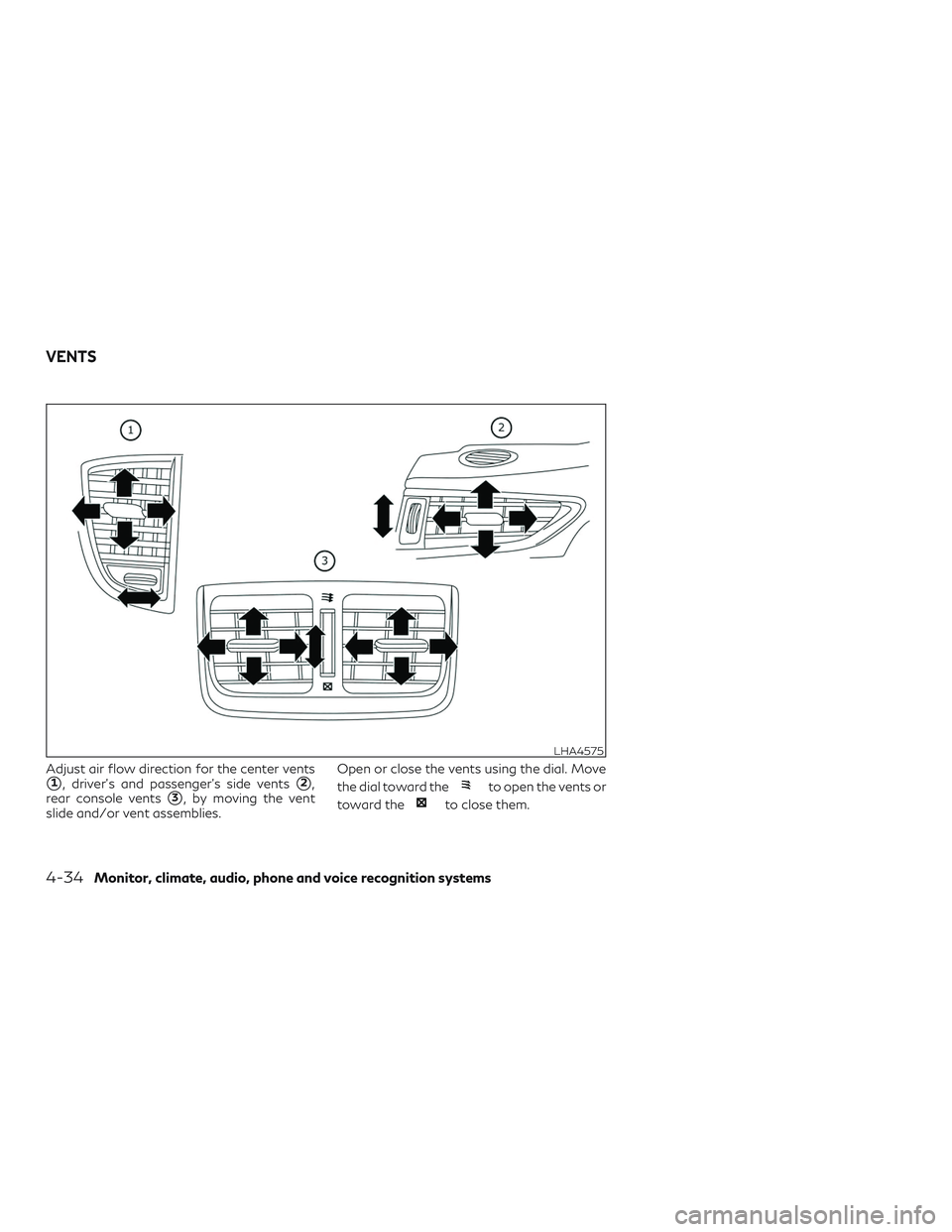 VENTS

1

2

3

LHA4575

Adjust air flow direction for the center vents 1, driver's and passenger's side vents 2, rear console vents 3, by moving the vent slide and/or vent assemblies.

Open or close the vents using the dial. Move the dial toward the to open the vents or toward the to close them.

4-34 Monitor, climate, audio, phone and voice recognition systems

carmanualsonline.info